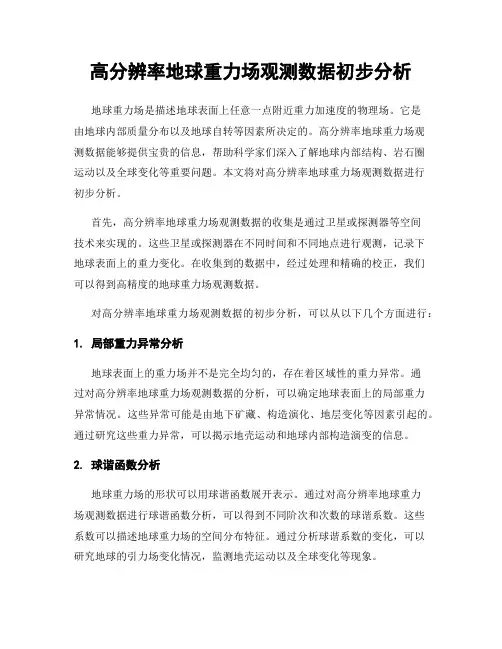 高分辨率地球重力场观测数据初步分析

地球重力场是描述地球表面上任意一点附近重力加速度的物理场。它是由地球内部质量分布以及地球自转等因素所决定的。高分辨率地球重力场观测数据能够提供宝贵的信息，帮助科学家们深入了解地球内部结构、岩石圈运动以及全球变化等重要问题。本文将对高分辨率地球重力场观测数据进行初步分析。

首先，高分辨率地球重力场观测数据的收集是通过卫星或探测器等空间技术来实现的。这些卫星或探测器在不同时间和不同地点进行观测，记录下地球表面上的重力变化。在收集到的数据中，经过处理和精确的校正，我们可以得到高精度的地球重力场观测数据。

对高分辨率地球重力场观测数据的初步分析，可以从以下几个方面进行：

1. 局部重力异常分析

地球表面上的重力场并不是完全均匀的，存在着区域性的重力异常。通过对高分辨率地球重力场观测数据的分析，可以确定地球表面上的局部重力异常情况。这些异常可能是由地下矿藏、构造演化、地层变化等因素引起的。通过研究这些重力异常，可以揭示地壳运动和地球内部构造演变的信息。

2. 球谐函数分析

地球重力场的形状可以用球谐函数展开表示。通过对高分辨率地球重力场观测数据进行球谐函数分析，可以得到不同阶次和次数的球谐系数。这些系数可以描述地球重力场的空间分布特征。通过分析球谐系数的变化，可以研究地球的引力场变化情况，监测地壳运动以及全球变化等现象。